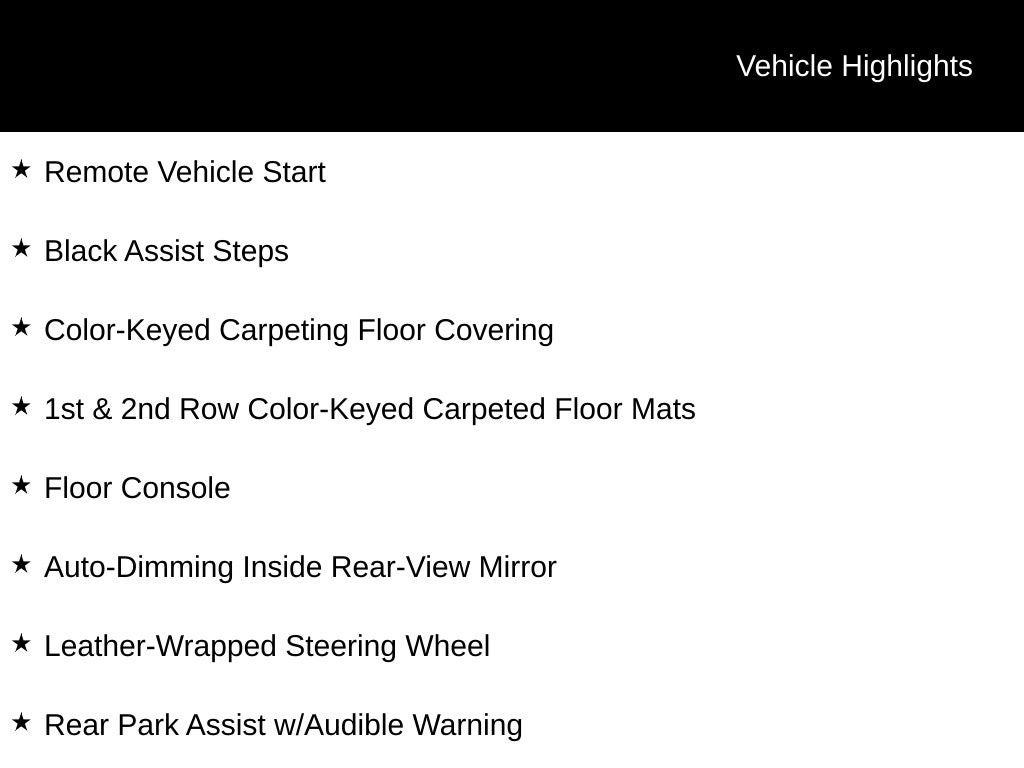 Vehicle Highlights

★ Remote Vehicle Start

★ Black Assist Steps

★ Color-Keyed Carpeting Floor Covering

★ 1st & 2nd Row Color-Keyed Carpeted Floor Mats

★ Floor Console

★ Auto-Dimming Inside Rear-View Mirror

★ Leather-Wrapped Steering Wheel

★ Rear Park Assist w/Audible Warning